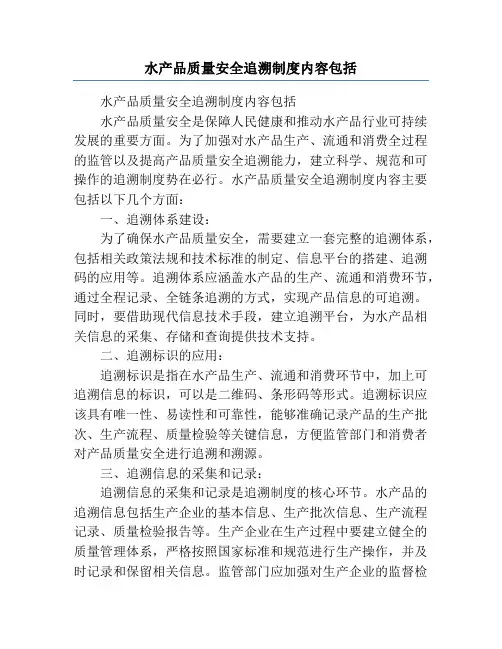 水产品质量安全追溯制度内容包括

水产品质量安全追溯制度内容包括

水产品质量安全是保障人民健康和推动水产品行业可持续发展的重要方面。为了加强对水产品生产、流通和消费全过程的监管以及提高产品质量安全追溯能力，建立科学、规范和可操作的追溯制度势在必行。水产品质量安全追溯制度内容主要包括以下几个方面：

一、追溯体系建设：

为了确保水产品质量安全，需要建立一套完整的追溯体系，包括相关政策法规和技术标准的制定、信息平台的搭建、追溯码的应用等。追溯体系应涵盖水产品的生产、流通和消费环节，通过全程记录、全链条追溯的方式，实现产品信息的可追溯。同时，要借助现代信息技术手段，建立追溯平台，为水产品相关信息的采集、存储和查询提供技术支持。

二、追溯标识的应用：

追溯标识是指在水产品生产、流通和消费环节中，加上可追溯信息的标识，可以是二维码、条形码等形式。追溯标识应该具有唯一性、易读性和可靠性，能够准确记录产品的生产批次、生产流程、质量检验等关键信息，方便监管部门和消费者对产品质量安全进行追溯和溯源。

三、追溯信息的采集和记录：

追溯信息的采集和记录是追溯制度的核心环节。水产品的追溯信息包括生产企业的基本信息、生产批次信息、生产流程记录、质量检验报告等。生产企业在生产过程中要建立健全的质量管理体系，严格按照国家标准和规范进行生产操作，并及时记录和保留相关信息。监管部门应加强对生产企业的监督检